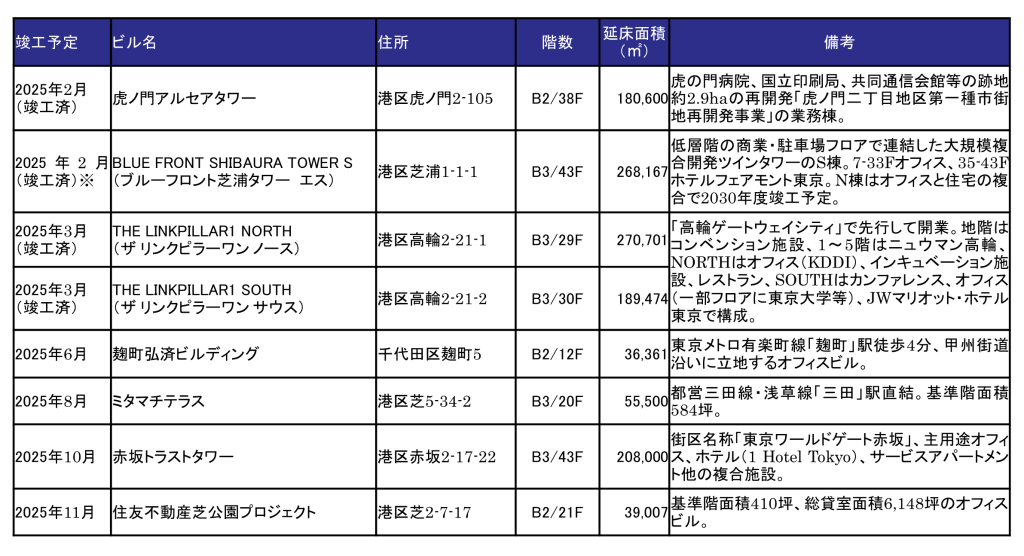 | 竣工予定 | ビル名 | 住所 | 階数 | 延床面積（㎡） | 備考 |
|---|---|---|---|---|---|
| 2025年2月（竣工済） | 虎ノ門アルセアタワー | 港区虎ノ門2-105 | B2/38F | 180,600 | 虎の門病院、国立印刷局、共同通信会館等の跡地約2.9haの再開発「虎ノ門二丁目地区第一種市街地再開発事業」の業務棟。 |
| 2025 年 2 月（竣工済）※ | BLUE FRONT SHIBAURA TOWER S（ブルーフロント芝浦タワー エス） | 港区芝浦1-1-1 | B3/43F | 268,167 | 低層階の商業・駐車場フロアで連結した大規模複合開発ツインタワーのS棟。7-33Fオフィス、35-43Fホテルフェアモント東京。N棟はオフィスと住宅の複合で2030年度竣工予定。 |
| 2025年3月（竣工済） | THE LINKPILLAR1 NORTH（ザ リンクピラーワン ノース） | 港区高輪2-21-1 | B3/29F | 270,701 | 「高輪ゲートウェイシティ」で先行して開業。地階はコンベンション施設、1～5階はニュウマン高輪、NORTHはオフィス（KDDI）、インキュベーション施設、レストラン、SOUTHはカンファレンス、オフィス（一部フロアに東京大学等）、JWマリオット・ホテル東京で構成。 |
| 2025年3月（竣工済） | THE LINKPILLAR1 SOUTH（ザ リンクピラーワン サウス） | 港区高輪2-21-2 | B3/30F | 189,474 | |
| 2025年6月 | 麹町弘済ビルディング | 千代田区麹町5 | B2/12F | 36,361 | 東京メトロ有楽町線「麹町」駅徒歩4分、甲州街道沿いに立地するオフィスビル。 |
| 2025年8月 | ミタマチテラス | 港区芝5-34-2 | B3/20F | 55,500 | 都営三田線・浅草線「三田」駅直結。基準階面積584坪。 |
| 2025年10月 | 赤坂トラストタワー | 港区赤坂2-17-22 | B3/43F | 208,000 | 街区名称「東京ワールドゲート赤坂」、主用途オフィス、ホテル（1 Hotel Tokyo）、サービスアパートメント他の複合施設。 |
| 2025年11月 | 住友不動産芝公園プロジェクト | 港区芝2-7-17 | B2/21F | 39,007 | 基準階面積410坪、総貸室面積6,148坪のオフィスビル。 |